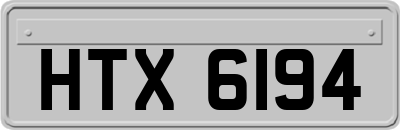 HTX 6194